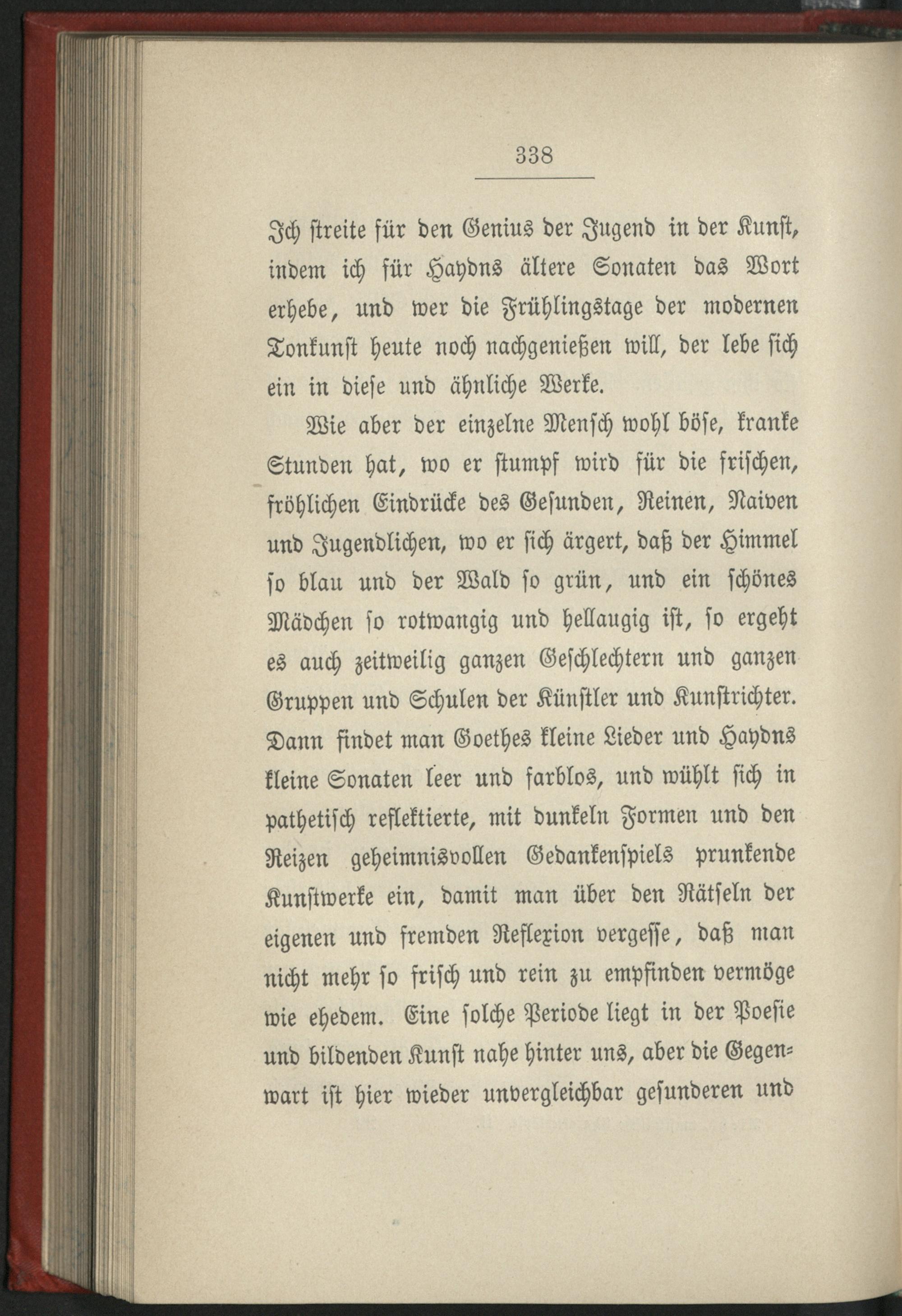 338

Ich streite für den Genius der Jugend in der Kunst, indem ich für Haydns ältere Sonaten das Wort erhebe, und wer die Frühlingstage der modernen Tonkunst heute noch nachgenießen will, der lebe sich ein in diese und ähnliche Werke.

Wie aber der einzelne Mensch wohl böse, kranke Stunden hat, wo er stumpf wird für die frischen, fröhlichen Eindrücke des Gesunden, Reinen, Naiven und Jugendlichen, wo er sich ärgert, daß der Himmel so blau und der Wald so grün, und ein schönes Mädchen so rotwangig und hellaugig ist, so ergeht es auch zeitweilig ganzen Geschlechtern und ganzen Gruppen und Schulen der Künstler und Kunstrichter. Dann findet man Goethes kleine Lieder und Haydns kleine Sonaten leer und farblos, und wühlt sich in pathetisch reflektierte, mit dunkeln Formen und den Reizen geheimnisvollen Gedankenspiels prunkende Kunstwerke ein, damit man über den Rätseln der eigenen und fremden Reflexion vergesse, daß man nicht mehr so frisch und rein zu empfinden vermöge wie ehedem. Eine solche Periode liegt in der Poesie und bildenden Kunst nahe hinter uns, aber die Gegenwart ist hier wieder unvergleichbar gesunderen und